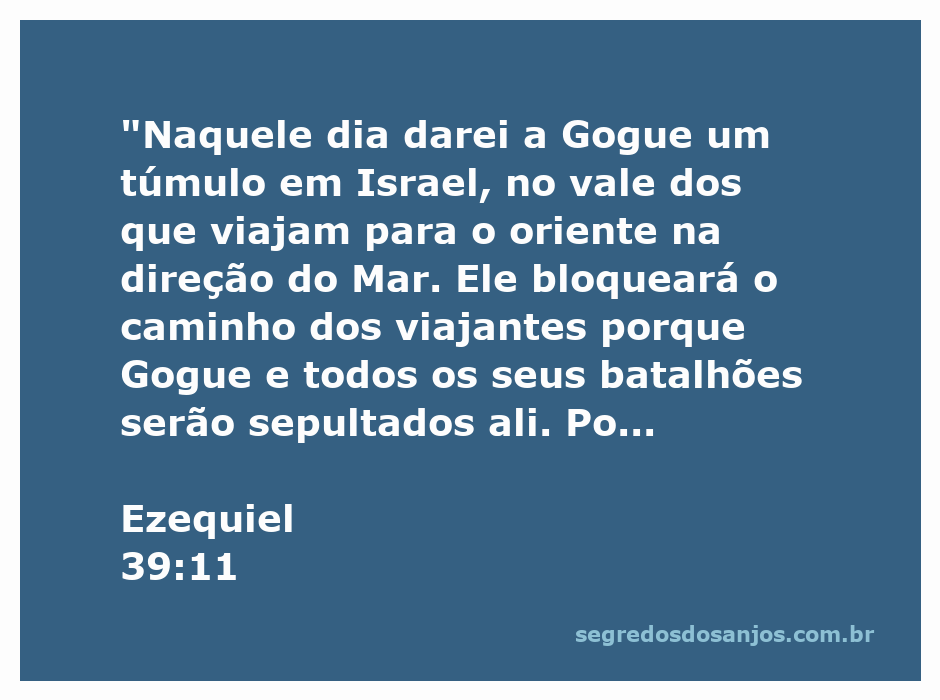 "Naquele dia darei a Gogue um túmulo em Israel, no vale dos que viajam para o oriente na direção do Mar. Ele bloqueará o caminho dos viajantes porque Gogue e todos os seus batalhões serão sepultados ali. Po...

Ezequiel
39:11

segredosdosanjos.com.br